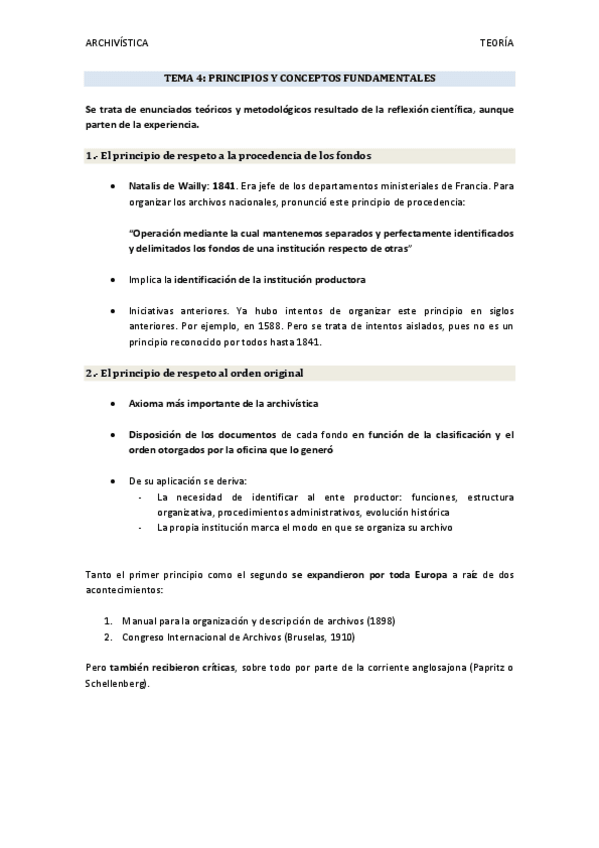 ARCHIVÍSTICA

TEORÍA

TEMA 4: PRINCIPIOS Y CONCEPTOS FUNDAMENTALES

Se trata de enunciados teóricos y metodológicos resultado de la reflexión científica, aunque parten de la experiencia.

1.- El principio de respeto a la procedencia de los fondos

• Natalis de Wailly: 1841. Era jefe de los departamentos ministeriales de Francia. Para organizar los archivos nacionales, pronunció este principio de procedencia:

"Operación mediante la cual mantenemos separados y perfectamente identificados y delimitados los fondos de una institución respecto de otras"

• Implica la identificación de la institución productora

• Iniciativas anteriores. Ya hubo intentos de organizar este principio en siglos anteriores. Por ejemplo, en 1588. Pero se trata de intentos aislados, pues no es un principio reconocido por todos hasta 1841.

2.- El principio de respeto al orden original

• Axioma más importante de la archivística

• Disposición de los documentos de cada fondo en función de la clasificación y el orden otorgados por la oficina que lo generó

• De su aplicación se deriva:
- La necesidad de identificar al ente productor: funciones, estructura organizativa, procedimientos administrativos, evolución histórica
- La propia institución marca el modo en que se organiza su archivo

Tanto el primer principio como el segundo se expandieron por toda Europa a raíz de dos acontecimientos:

1. Manual para la organización y descripción de archivos (1898)
2. Congreso Internacional de Archivos (Bruselas, 1910)

Pero también recibieron críticas, sobre todo por parte de la corriente anglosajona (Papritz o Schellenberg).